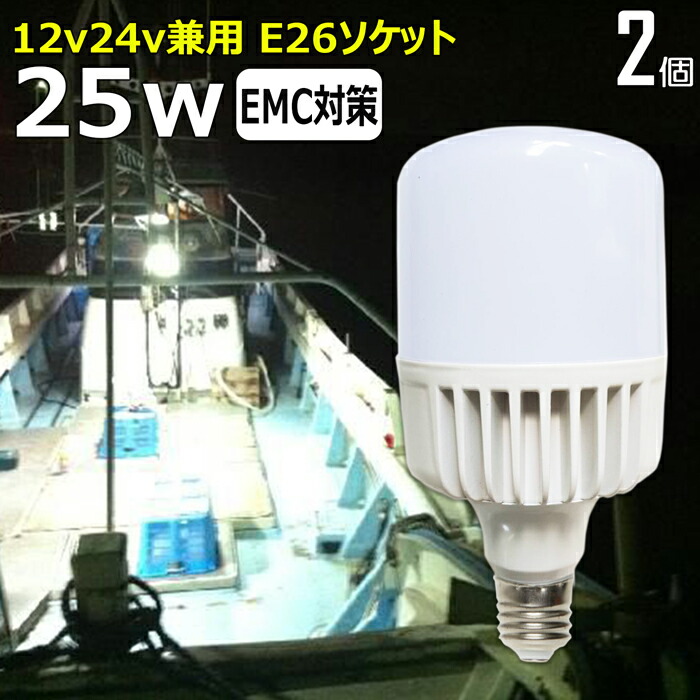 12v24v兼用 E26ソケット

2個

25w

EMC対策